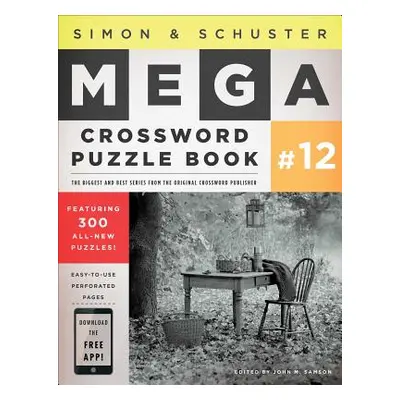 SIMON & SCHUSTER

MEGA

CROSSWORD PUZZLE BOOK

#12

THE BIGGEST AND BEST SERIES FROM THE ORIGINAL CROSSWORD PUBLISHER

FEATURING 300 ALL-NEW PUZZLES!

EASY-TO-USE PERFORATED PAGES

DOWNLOAD THE FREE APP!

EDITED BY JOHN M. SAMSON